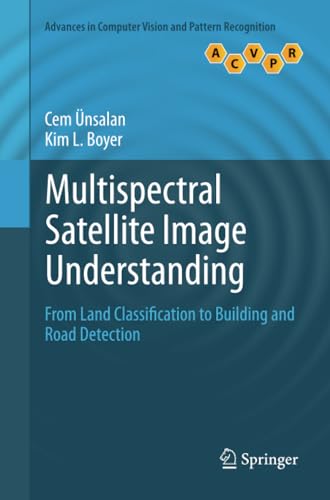 Advances in Computer Vision and Pattern Recognition

A C V P R

Cem Ünsalan
Kim L. Boyer

Multispectral Satellite Image Understanding

From Land Classification to Building and Road Detection

Springer